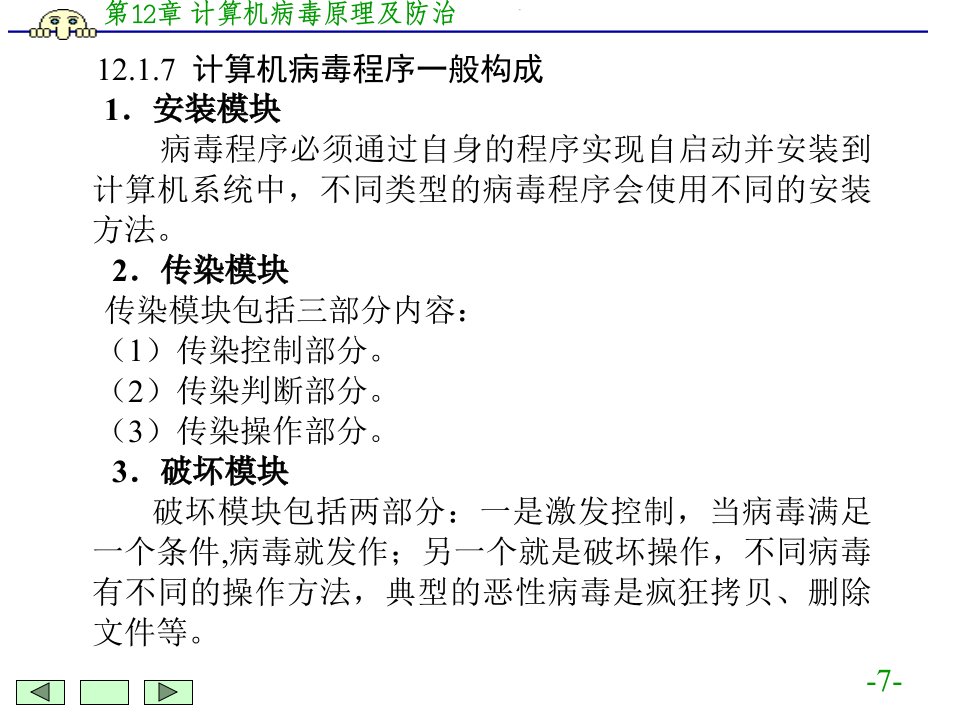 第12章 计算机病毒原理及防治

12.1.7 计算机病毒程序一般构成

1．安装模块

病毒程序必须通过自身的程序实现自启动并安装到计算机系统中，不同类型的病毒程序会使用不同的安装方法。

2．传染模块

传染模块包括三部分内容：

（1）传染控制部分。

（2）传染判断部分。

（3）传染操作部分。

3．破坏模块

破坏模块包括两部分：一是激发控制，当病毒满足一个条件,病毒就发作；另一个就是破坏操作，不同病毒有不同的操作方法，典型的恶性病毒是疯狂拷贝、删除文件等。

-7-